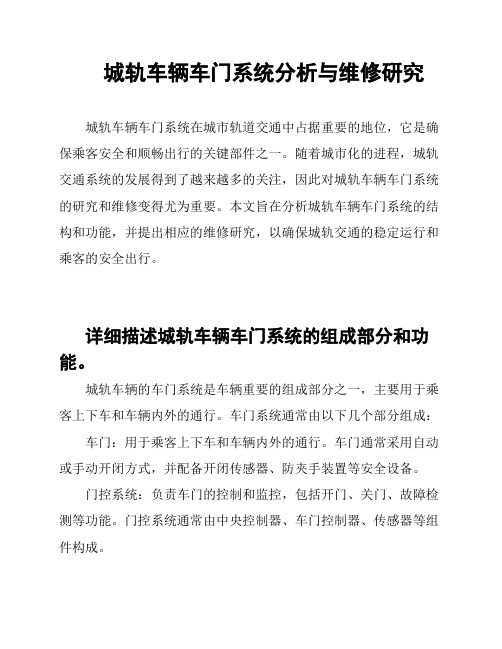 城轨车辆车门系统分析与维修研究

城轨车辆车门系统在城市轨道交通中占据重要的地位，它是确保乘客安全和顺畅出行的关键部件之一。随着城市化的进程，城轨交通系统的发展得到了越来越多的关注，因此对城轨车辆车门系统的研究和维修变得尤为重要。本文旨在分析城轨车辆车门系统的结构和功能，并提出相应的维修研究，以确保城轨交通的稳定运行和乘客的安全出行。

详细描述城轨车辆车门系统的组成部分和功能。

城轨车辆的车门系统是车辆重要的组成部分之一，主要用于乘客上下车和车辆内外的通行。车门系统通常由以下几个部分组成：

车门：用于乘客上下车和车辆内外的通行。车门通常采用自动或手动开闭方式，并配备开闭传感器、防夹手装置等安全设备。

门控系统：负责车门的控制和监控，包括开门、关门、故障检测等功能。门控系统通常由中央控制器、车门控制器、传感器等组件构成。